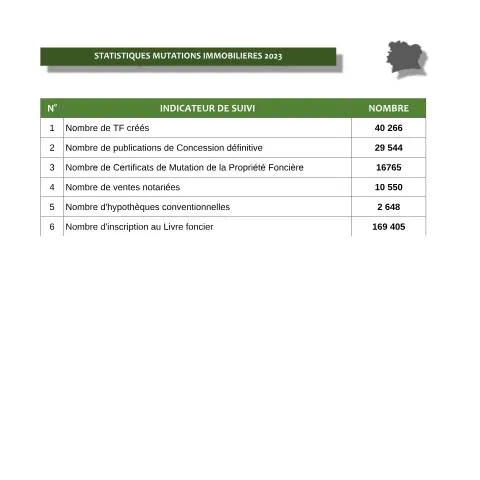 STATISTIQUES MUTATIONS IMMOBILIERES 2023

| N° | INDICATEUR DE SUIVI | NOMBRE |
|---|---|---|
| 1 | Nombre de TF créés | 40 266 |
| 2 | Nombre de publications de Concession définitive | 29 544 |
| 3 | Nombre de Certificats de Mutation de la Propriété Foncière | 16765 |
| 4 | Nombre de ventes notariées | 10 550 |
| 5 | Nombre d'hypothèques conventionnelles | 2 648 |
| 6 | Nombre d'inscription au Livre foncier | 169 405 |